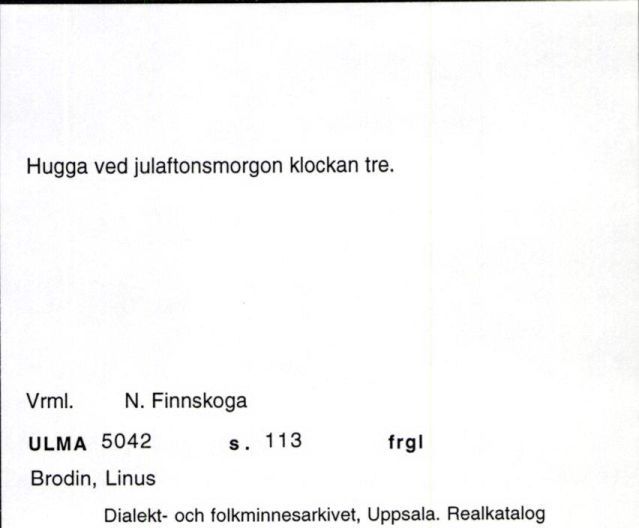 Hugga ved julaftonsmorgon klockan tre.

Vrml. N. Finnskoga

ULMA 5042 s. 113 frgl

Brodin, Linus

Dialekt- och folkminnesarkivet, Uppsala. Realkatalog